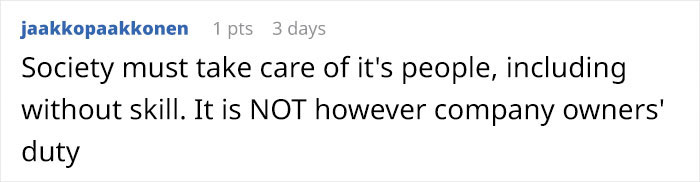 jaakkopaakkonen 1 pts 3 days

Society must take care of it's people, including without skill. It is NOT however company owners' duty